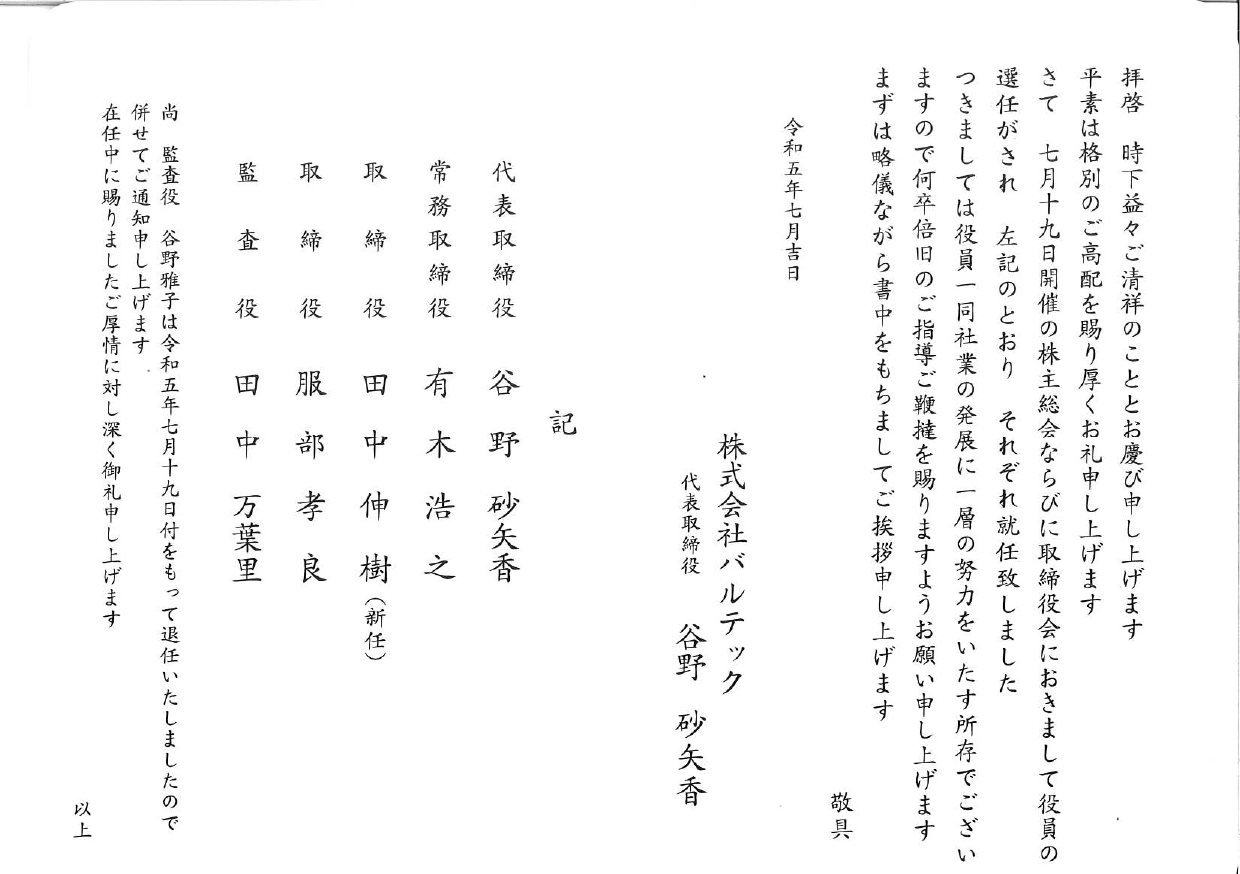 拝啓　時下益々ご清祥のこととお慶び申し上げます
平素は格別のご高配を賜り厚くお礼申し上げます
さて　七月十九日開催の株主総会ならびに取締役会におきまして役員の選任がされ　左記のとおり　それぞれ就任致しました
つきましては役員一同社業の発展に一層の努力をいたす所存でございますので何卒倍旧のご指導ご鞭撻を賜りますようお願い申し上げます
まずは略儀ながら書中をもちましてご挨拶申し上げます

敬具

令和五年七月吉日

株式会社バルテック
代表取締役　谷野　砂矢香

記

代表取締役　谷野　砂矢香
常務取締役　有木　浩之
取締役　田中　伸樹（新任）
取締役　服部　孝良
監査役　田中　万葉里

尚　監査役　谷野雅子は令和五年七月十九日付をもって退任いたしましたので併せてご通知申し上げます
在任中に賜りましたご厚情に対し深く御礼申し上げます

以上